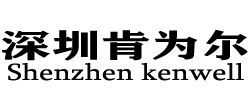 深圳肯为尔
Shenzhen kenwell